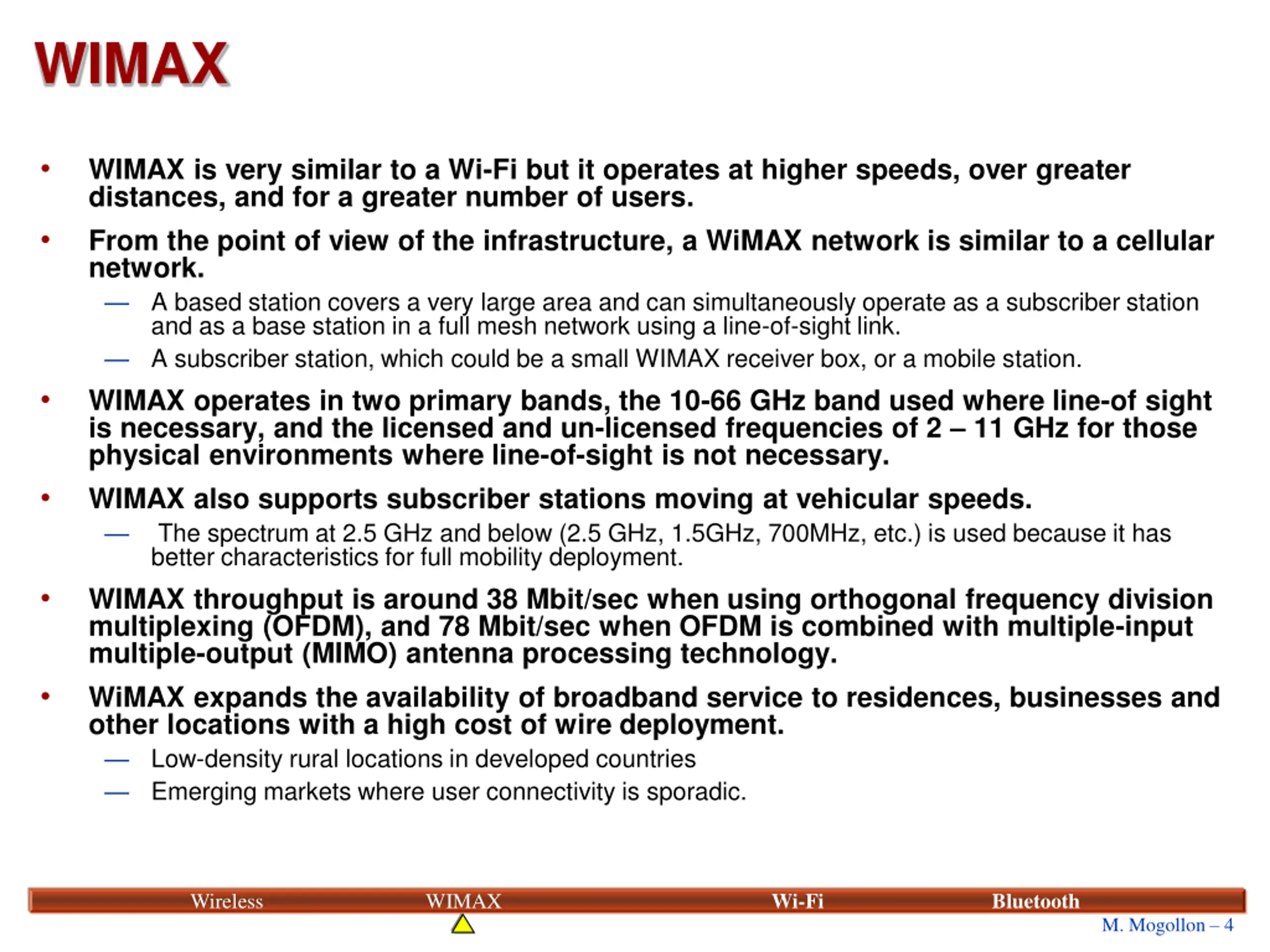 WIMAX

• WIMAX is very similar to a Wi-Fi but it operates at higher speeds, over greater distances, and for a greater number of users.

• From the point of view of the infrastructure, a WiMAX network is similar to a cellular network.

— A based station covers a very large area and can simultaneously operate as a subscriber station and as a base station in a full mesh network using a line-of-sight link.

— A subscriber station, which could be a small WIMAX receiver box, or a mobile station.

• WIMAX operates in two primary bands, the 10-66 GHz band used where line-of sight is necessary, and the licensed and un-licensed frequencies of 2 – 11 GHz for those physical environments where line-of-sight is not necessary.

• WIMAX also supports subscriber stations moving at vehicular speeds.

— The spectrum at 2.5 GHz and below (2.5 GHz, 1.5GHz, 700MHz, etc.) is used because it has better characteristics for full mobility deployment.

• WIMAX throughput is around 38 Mbit/sec when using orthogonal frequency division multiplexing (OFDM), and 78 Mbit/sec when OFDM is combined with multiple-input multiple-output (MIMO) antenna processing technology.

• WiMAX expands the availability of broadband service to residences, businesses and other locations with a high cost of wire deployment.

— Low-density rural locations in developed countries

— Emerging markets where user connectivity is sporadic.

Wireless WIMAX Wi-Fi Bluetooth

M. Mogollon – 4